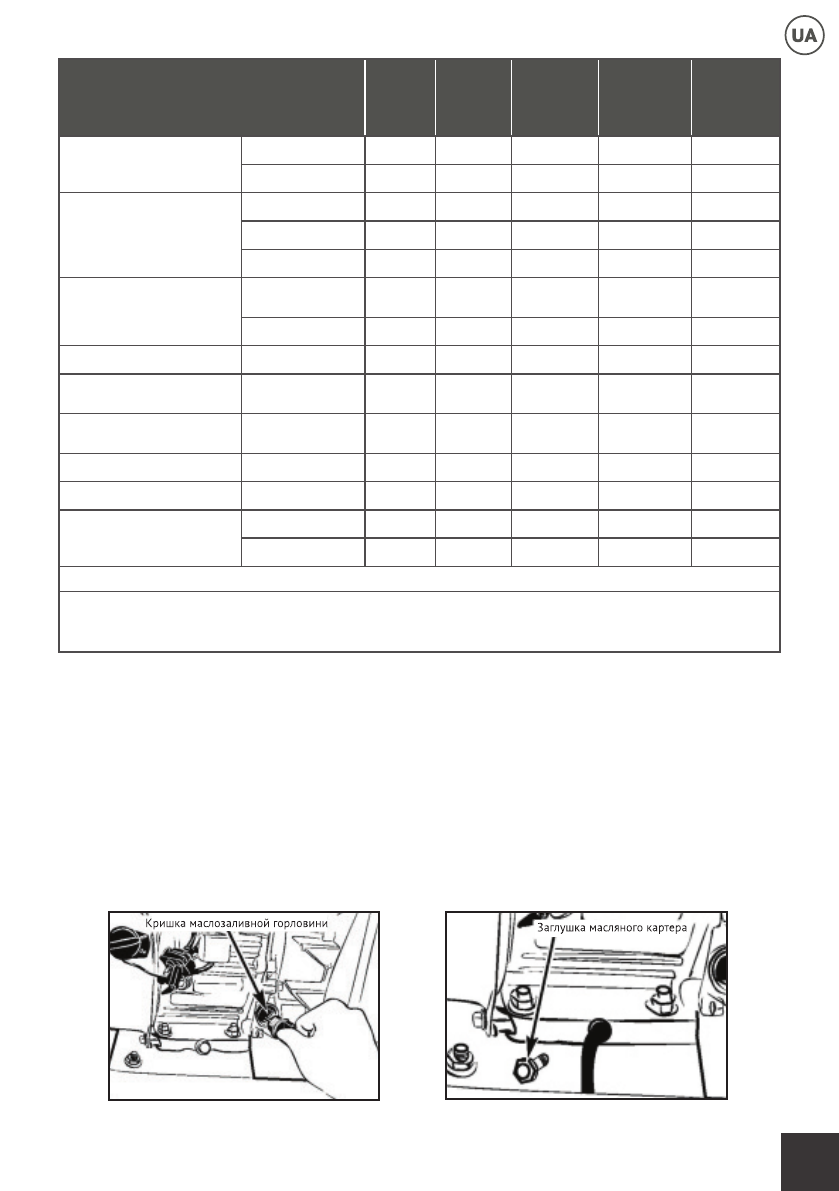 UA

Кришка маслозаливной горловини

Заглушка масляного картера